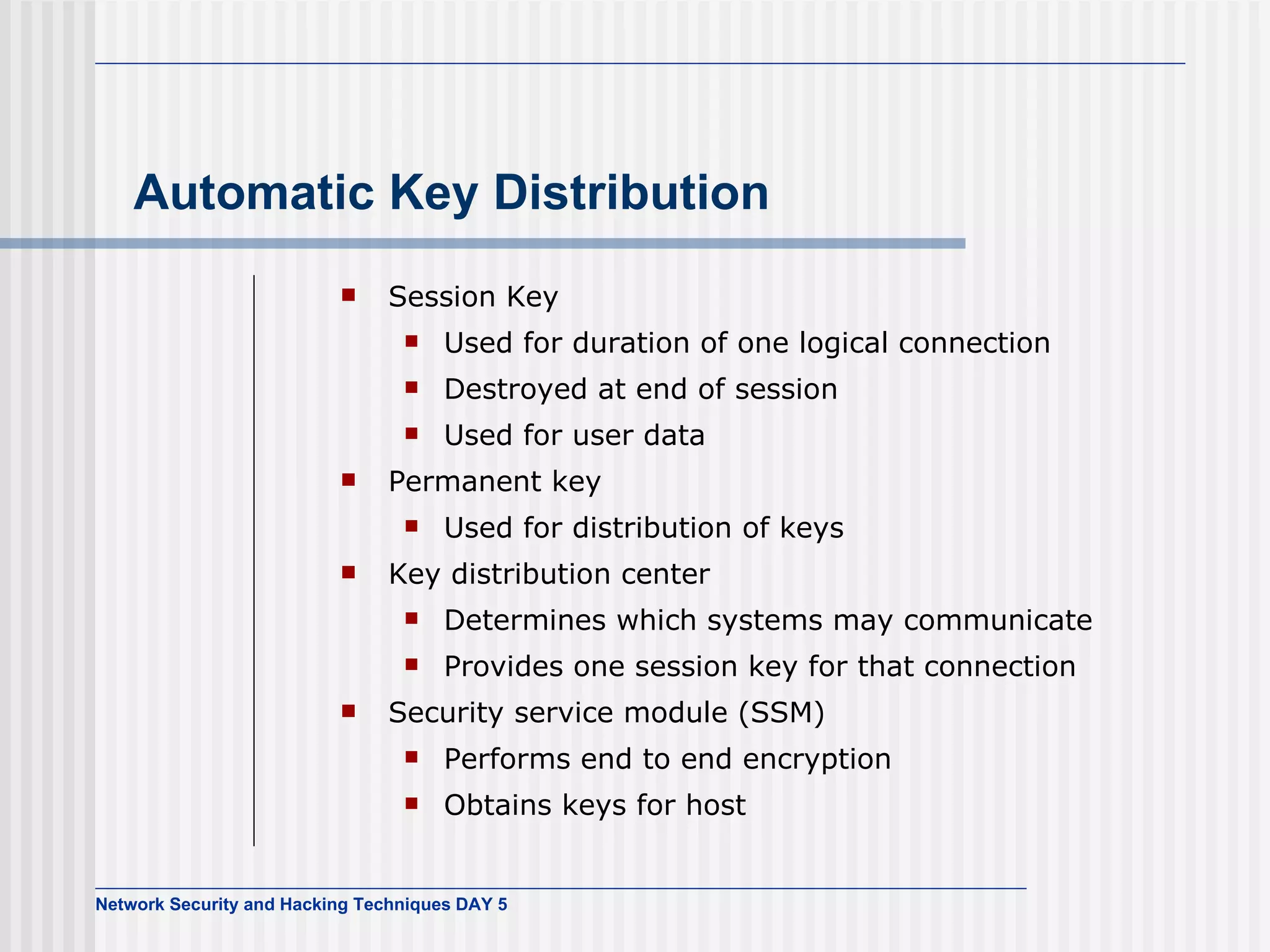 Automatic Key Distribution

- Session Key
  - Used for duration of one logical connection
  - Destroyed at end of session
  - Used for user data
- Permanent key
  - Used for distribution of keys
- Key distribution center
  - Determines which systems may communicate
  - Provides one session key for that connection
- Security service module (SSM)
  - Performs end to end encryption
  - Obtains keys for host

Network Security and Hacking Techniques DAY 5